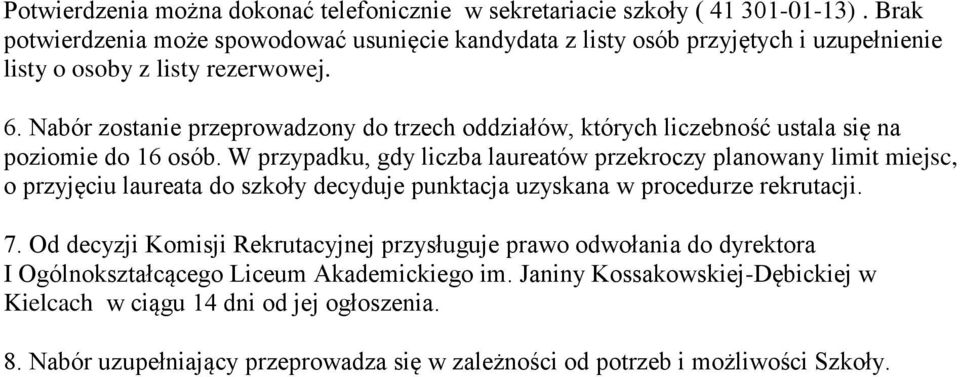 Potwierdzenia można dokonać telefonicznie w sekretariacie szkoły ( 41 301-01-13) . Brak potwierdzenia może spowodować usunięcie kandydata z listy osób przyjętych i uzupełnienie listy o osoby z listy rezerwowej.

6. Nabór zostanie przeprowadzony do trzech oddziałów, których liczebność ustala się na poziomie do 16 osób. W przypadku, gdy liczba laureatów przekroczy planowany limit miejsc, o przyjęciu laureata do szkoły decyduje punktacja uzyskana w procedurze rekrutacji.

7. Od decyzji Komisji Rekrutacyjnej przysługuje prawo odwołania do dyrektora I Ogólnokształcącego Liceum Akademickiego im. Janiny Kossakowskiej-Dębickiej w Kielcach w ciągu 14 dni od jej ogłoszenia.

8. Nabór uzupełniający przeprowadza się w zależności od potrzeb i możliwości Szkoły.